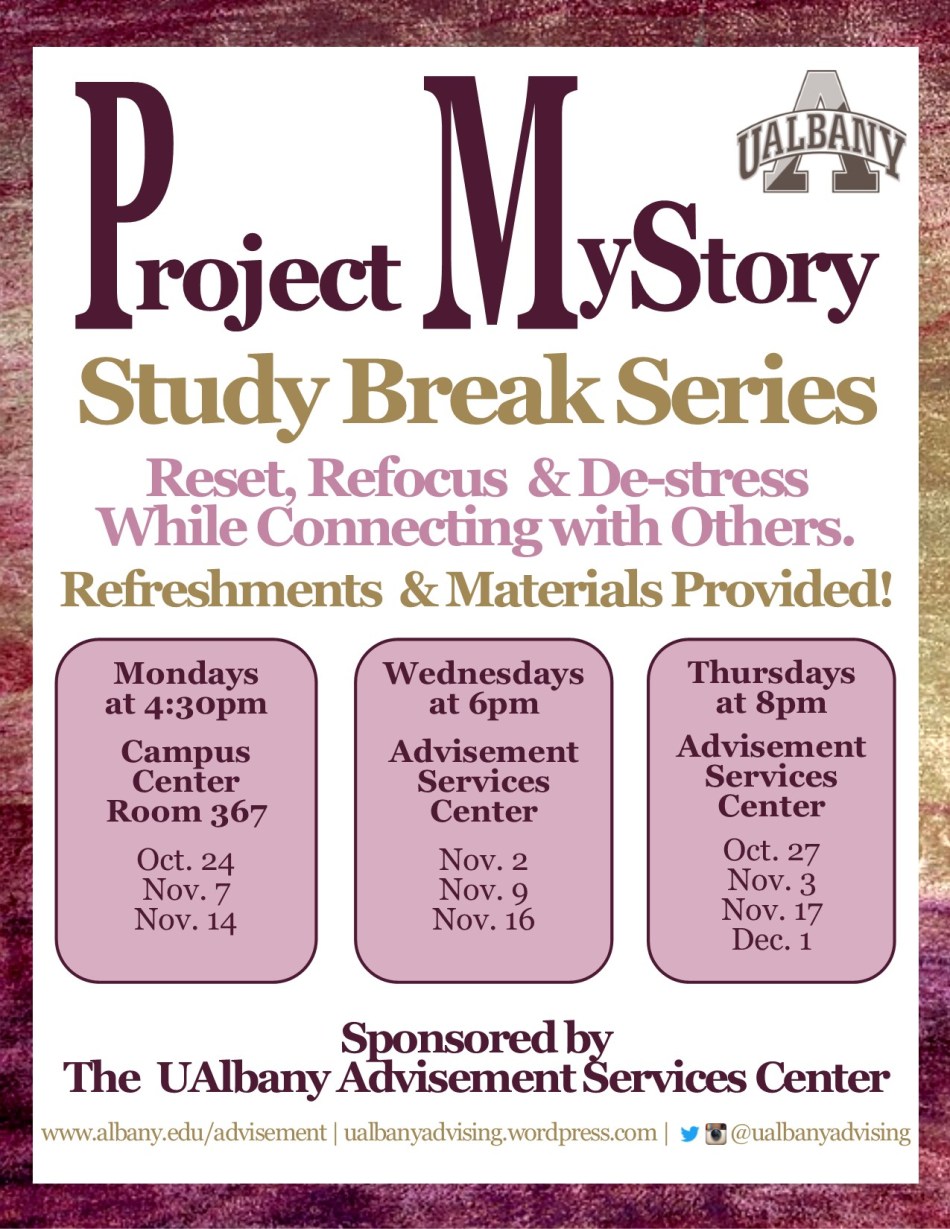 Project MyStory

UALBANY

Study Break Series

Reset, Refocus & De-stress While Connecting with Others.

Refreshments & Materials Provided!

Mondays at 4:30pm

Campus Center Room 367

Oct. 24
Nov. 7
Nov. 14

Wednesdays at 6pm

Advisement Services Center

Nov. 2
Nov. 9
Nov. 16

Thursdays at 8pm

Advisement Services Center

Oct. 27
Nov. 3
Nov. 17
Dec. 1

Sponsored by
The UAlbany Advisement Services Center

www.albany.edu/advisement | ualbanyadvising.wordpress.com | @ualbanyadvising